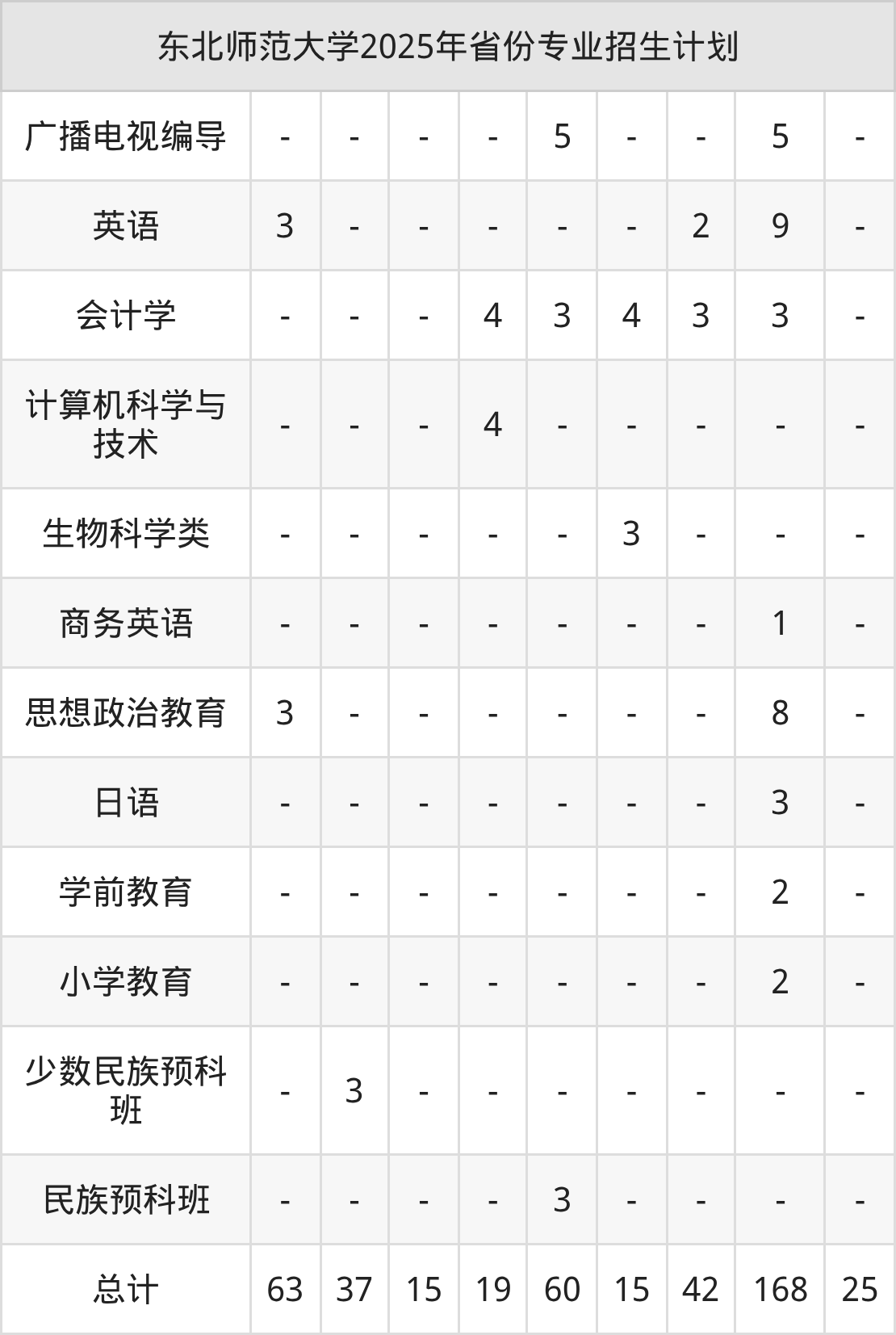 | 东北师范大学2025年省份专业招生计划 | | | | | | | | | |
|---|---|---|---|---|---|---|---|---|---|
| 广播电视编导 | - | - | - | - | 5 | - | - | 5 | - |
| 英语 | 3 | - | - | - | - | - | 2 | 9 | - |
| 会计学 | - | - | - | 4 | 3 | 4 | 3 | 3 | - |
| 计算机科学与技术 | - | - | - | 4 | - | - | - | - | - |
| 生物科学类 | - | - | - | - | - | 3 | - | - | - |
| 商务英语 | - | - | - | - | - | - | - | 1 | - |
| 思想政治教育 | 3 | - | - | - | - | - | - | 8 | - |
| 日语 | - | - | - | - | - | - | - | 3 | - |
| 学前教育 | - | - | - | - | - | - | - | 2 | - |
| 小学教育 | - | - | - | - | - | - | - | 2 | - |
| 少数民族预科班 | - | 3 | - | - | - | - | - | - | - |
| 民族预科班 | - | - | - | - | 3 | - | - | - | - |
| 总计 | 63 | 37 | 15 | 19 | 60 | 15 | 42 | 168 | 25 |